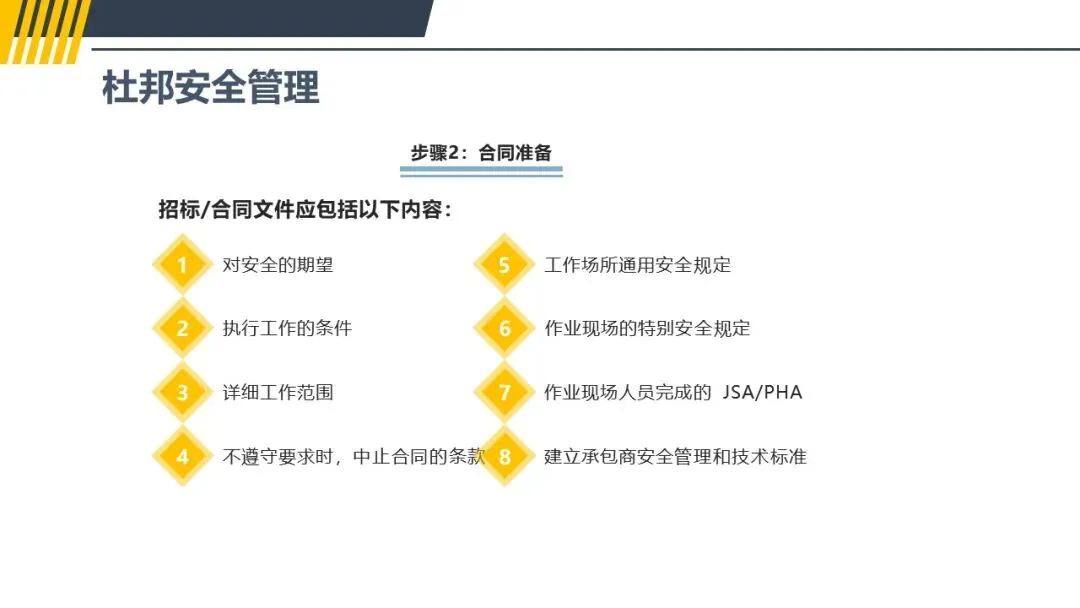 杜邦安全管理

步骤2：合同准备

招标/合同文件应包括以下内容：

1 对安全的期望

2 执行工作的条件

3 详细工作范围

4 不遵守要求时，中止合同的条款

5 工作场所通用安全规定

6 作业现场的特别安全规定

7 作业现场人员完成的 JSA/PHA

8 建立承包商安全管理和技术标准